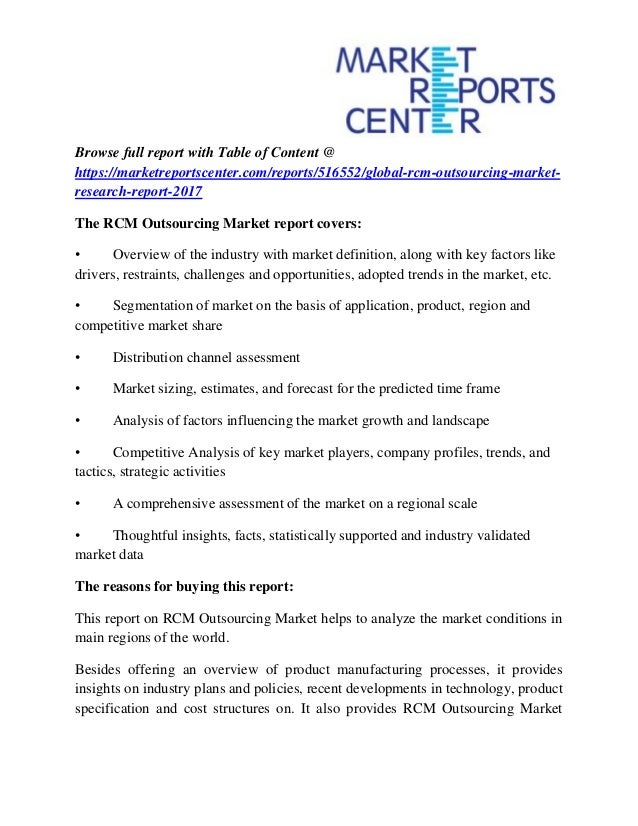 MARKET
REPORTS
CENTER

Browse full report with Table of Content @ https://marketreportscenter.com/reports/516552/global-rcm-outsourcing-market-research-report-2017

The RCM Outsourcing Market report covers:

• Overview of the industry with market definition, along with key factors like drivers, restraints, challenges and opportunities, adopted trends in the market, etc.

• Segmentation of market on the basis of application, product, region and competitive market share

• Distribution channel assessment

• Market sizing, estimates, and forecast for the predicted time frame

• Analysis of factors influencing the market growth and landscape

• Competitive Analysis of key market players, company profiles, trends, and tactics, strategic activities

• A comprehensive assessment of the market on a regional scale

• Thoughtful insights, facts, statistically supported and industry validated market data

The reasons for buying this report:

This report on RCM Outsourcing Market helps to analyze the market conditions in main regions of the world.

Besides offering an overview of product manufacturing processes, it provides insights on industry plans and policies, recent developments in technology, product specification and cost structures on. It also provides RCM Outsourcing Market